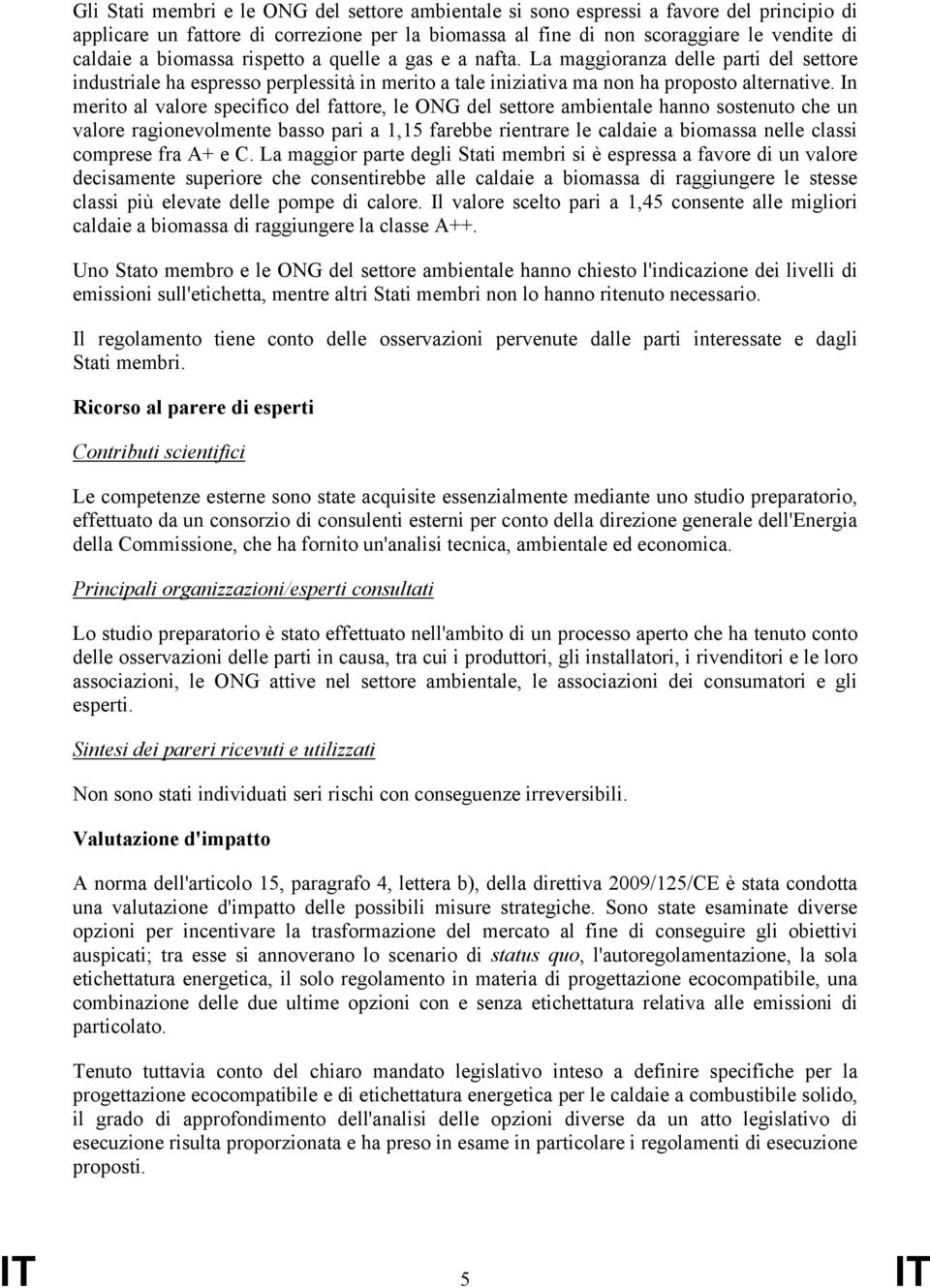 Gli Stati membri e le ONG del settore ambientale si sono espressi a favore del principio di applicare un fattore di correzione per la biomassa al fine di non scoraggiare le vendite di caldaie a biomassa rispetto a quelle a gas e a nafta. La maggioranza delle parti del settore industriale ha espresso perplessità in merito a tale iniziativa ma non ha proposto alternative. In merito al valore specifico del fattore, le ONG del settore ambientale hanno sostenuto che un valore ragionevolmente basso pari a 1,15 farebbe rientrare le caldaie a biomassa nelle classi comprese fra A+ e C. La maggior parte degli Stati membri si è espressa a favore di un valore decisamente superiore che consentirebbe alle caldaie a biomassa di raggiungere le stesse classi più elevate delle pompe di calore. Il valore scelto pari a 1,45 consente alle migliori caldaie a biomassa di raggiungere la classe A++.

Uno Stato membro e le ONG del settore ambientale hanno chiesto l'indicazione dei livelli di emissioni sull'etichetta, mentre altri Stati membri non lo hanno ritenuto necessario.

Il regolamento tiene conto delle osservazioni pervenute dalle parti interessate e dagli Stati membri.

Ricorso al parere di esperti

Contributi scientifici

Le competenze esterne sono state acquisite essenzialmente mediante uno studio preparatorio, effettuato da un consorzio di consulenti esterni per conto della direzione generale dell'Energia della Commissione, che ha fornito un'analisi tecnica, ambientale ed economica.

Principali organizzazioni/esperti consultati

Lo studio preparatorio è stato effettuato nell'ambito di un processo aperto che ha tenuto conto delle osservazioni delle parti in causa, tra cui i produttori, gli installatori, i rivenditori e le loro associazioni, le ONG attive nel settore ambientale, le associazioni dei consumatori e gli esperti.

Sintesi dei pareri ricevuti e utilizzati

Non sono stati individuati seri rischi con conseguenze irreversibili.

Valutazione d'impatto

A norma dell'articolo 15, paragrafo 4, lettera b), della direttiva 2009/125/CE è stata condotta una valutazione d'impatto delle possibili misure strategiche. Sono state esaminate diverse opzioni per incentivare la trasformazione del mercato al fine di conseguire gli obiettivi auspicati; tra esse si annoverano lo scenario di status quo, l'autoregolamentazione, la sola etichettatura energetica, il solo regolamento in materia di progettazione ecocompatibile, una combinazione delle due ultime opzioni con e senza etichettatura relativa alle emissioni di particolato.

Tenuto tuttavia conto del chiaro mandato legislativo inteso a definire specifiche per la progettazione ecocompatibile e di etichettatura energetica per le caldaie a combustibile solido, il grado di approfondimento dell'analisi delle opzioni diverse da un atto legislativo di esecuzione risulta proporzionata e ha preso in esame in particolare i regolamenti di esecuzione proposti.

IT 5 IT